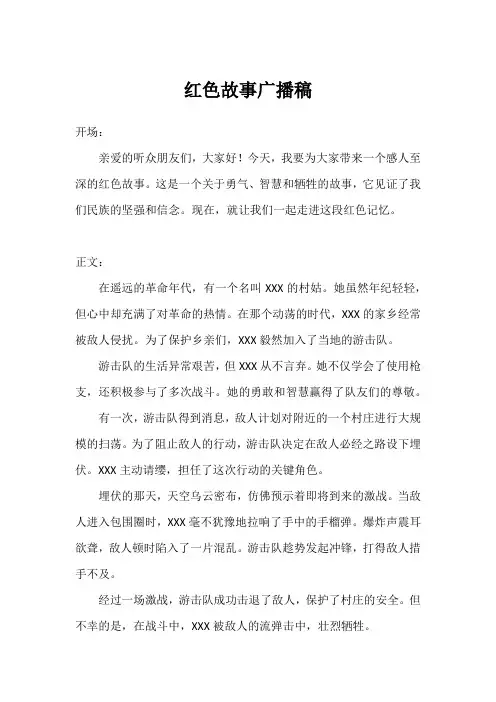 红色故事广播稿

开场：

亲爱的听众朋友们，大家好！今天，我要为大家带来一个感人至深的红色故事。这是一个关于勇气、智慧和牺牲的故事，它见证了我们民族的坚强和信念。现在，就让我们一起走进这段红色记忆。

正文：

在遥远的革命年代，有一个名叫 XXX 的村姑。她虽然年纪轻轻，但心中却充满了对革命的热情。在那个动荡的时代，XXX 的家乡经常被敌人侵扰。为了保护乡亲们，XXX 毅然加入了当地的游击队。

游击队的生活异常艰苦，但 XXX 从不言弃。她不仅学会了使用枪支，还积极参与了多次战斗。她的勇敢和智慧赢得了队友们的尊敬。

有一次，游击队得到消息，敌人计划对附近的一个村庄进行大规模的扫荡。为了阻止敌人的行动，游击队决定在敌人必经之路设下埋伏。XXX 主动请缨，担任了这次行动的关键角色。

埋伏的那天，天空乌云密布，仿佛预示着即将到来的激战。当敌人进入包围圈时，XXX 毫不犹豫地拉响了手中的手榴弹。爆炸声震耳欲聋，敌人顿时陷入了一片混乱。游击队趁势发起冲锋，打得敌人措手不及。

经过一场激战，游击队成功击退了敌人，保护了村庄的安全。但不幸的是，在战斗中，XXX 被敌人的流弹击中，壮烈牺牲。